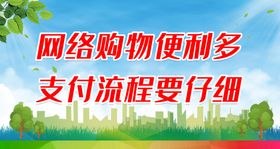 网络购物便利多
支付流程要仔细